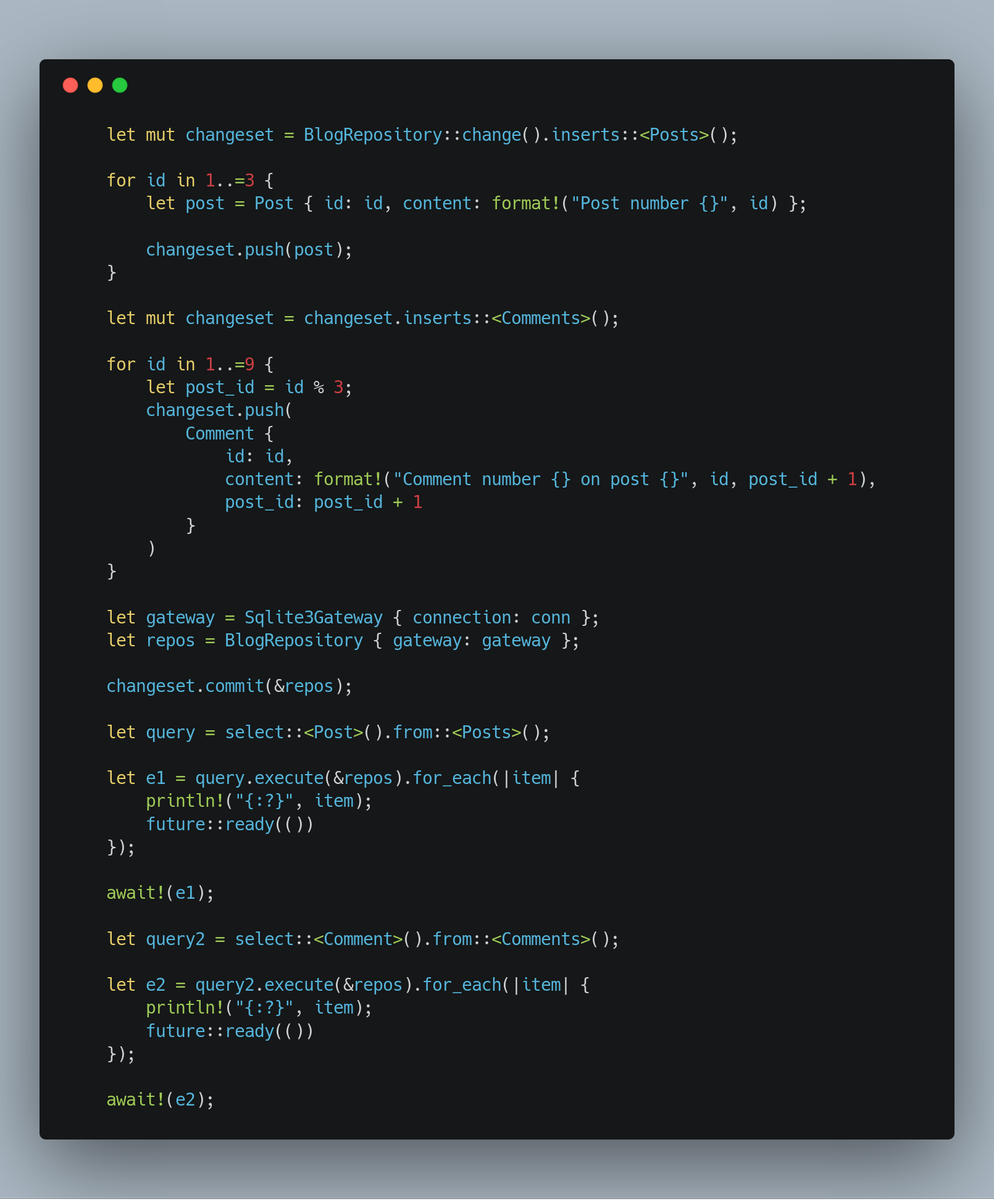 let mut changeset = BlogRepository::change().inserts::<Posts>();

for id in 1..=3 {
    let post = Post { id: id, content: format!("Post number {}", id) };

    changeset.push(post);
}

let mut changeset = changeset.inserts::<Comments>();

for id in 1..=9 {
    let post_id = id % 3;
    changeset.push(
        Comment {
            id: id,
            content: format!("Comment number {} on post {}", id, post_id + 1),
            post_id: post_id + 1
        }
    )
}

let gateway = Sqlite3Gateway { connection: conn };
let repos = BlogRepository { gateway: gateway };

changeset.commit(&repos);

let query = select::<Post>().from::<Posts>();

let e1 = query.execute(&repos).for_each(|item| {
    println!("{:?}", item);
    future::ready(())
});

await!(e1);

let query2 = select::<Comment>().from::<Comments>();

let e2 = query2.execute(&repos).for_each(|item| {
    println!("{:?}", item);
    future::ready(())
});

await!(e2);